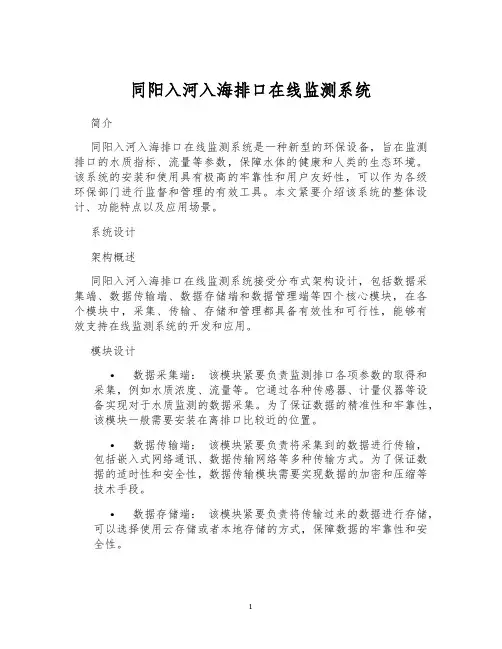 同阳入河入海排口在线监测系统

简介

同阳入河入海排口在线监测系统是一种新型的环保设备，旨在监测排口的水质指标、流量等参数，保障水体的健康和人类的生态环境。该系统的安装和使用具有极高的牢靠性和用户友好性，可以作为各级环保部门进行监督和管理的有效工具。本文紧要介绍该系统的整体设计、功能特点以及应用场景。

系统设计

架构概述

同阳入河入海排口在线监测系统接受分布式架构设计，包括数据采集端、数据传输端、数据存储端和数据管理端等四个核心模块，在各个模块中，采集、传输、存储和管理都具备有效性和可行性，能够有效支持在线监测系统的开发和应用。

模块设计

• 数据采集端： 该模块紧要负责监测排口各项参数的取得和采集，例如水质浓度、流量等。它通过各种传感器、计量仪器等设备实现对于水质监测的数据采集。为了保证数据的精准性和牢靠性，该模块一般需要安装在离排口比较近的位置。

• 数据传输端： 该模块紧要负责将采集到的数据进行传输，包括嵌入式网络通讯、数据传输网络等多种传输方式。为了保证数据的适时性和安全性，数据传输模块需要实现数据的加密和压缩等技术手段。

• 数据存储端： 该模块紧要负责将传输过来的数据进行存储，可以选择使用云存储或者本地存储的方式，保障数据的牢靠性和安全性。

1